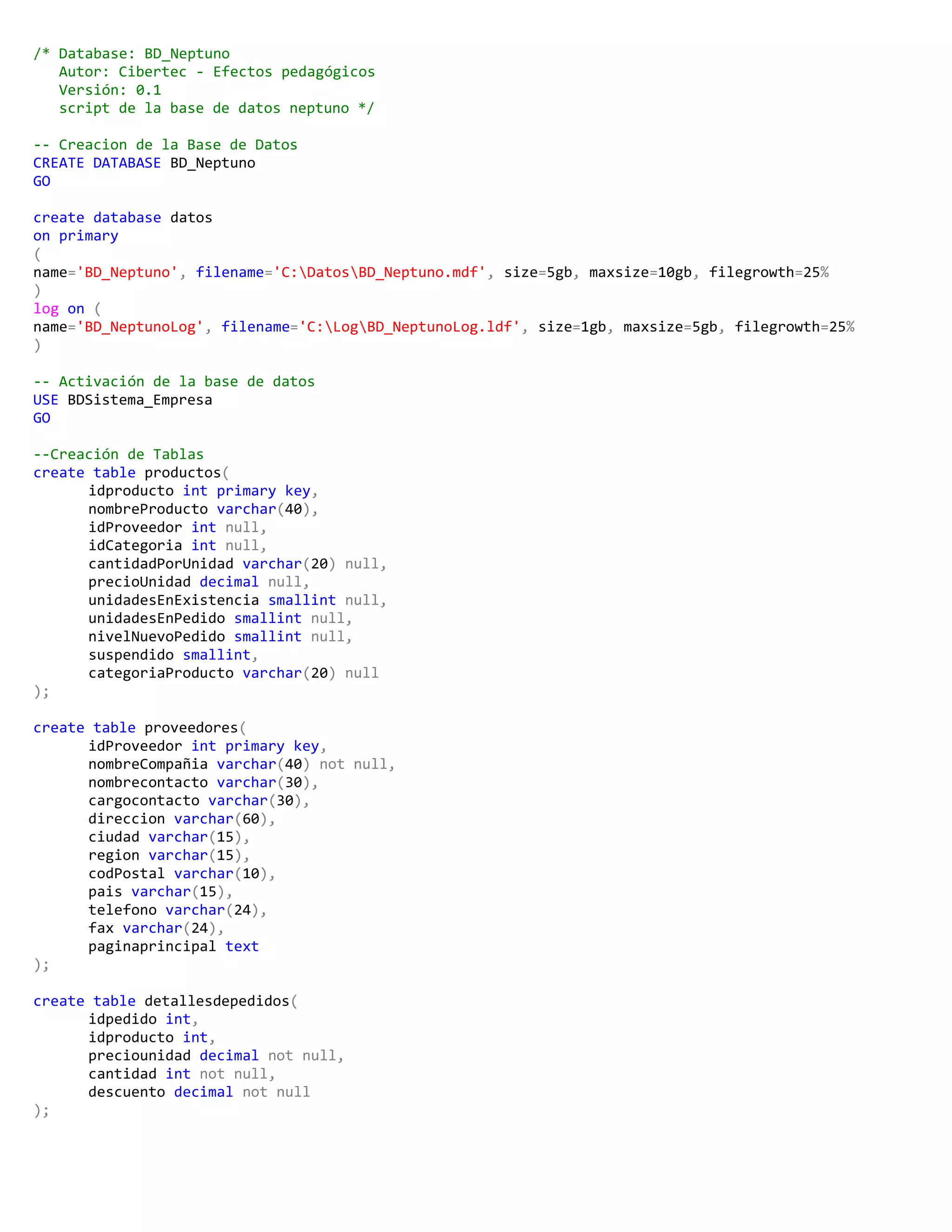 /* Database: BD_Neptuno
   Autor: Cibertec - Efectos pedagógicos
   Versión: 0.1
   script de la base de datos neptuno */

-- Creacion de la Base de Datos
CREATE DATABASE BD_Neptuno
GO

create database datos
on primary
(
name='BD_Neptuno', filename='C:\Datos\BD_Neptuno.mdf', size=5gb, maxsize=10gb, filegrowth=25%
)
log on (
name='BD_NeptunoLog', filename='C:\Log\BD_NeptunoLog.ldf', size=1gb, maxsize=5gb, filegrowth=25%
)

-- Activación de la base de datos
USE BDSistema_Empresa
GO

--Creación de Tablas
create table productos(
      idproducto int primary key,
      nombreProducto varchar(40),
      idProveedor int null,
      idCategoria int null,
      cantidadPorUnidad varchar(20) null,
      precioUnidad decimal null,
      unidadesEnExistencia smallint null,
      unidadesEnPedido smallint null,
      nivelNuevoPedido smallint null,
      suspendido smallint,
      categoriaProducto varchar(20) null
);

create table proveedores(
      idProveedor int primary key,
      nombreCompañia varchar(40) not null,
      nombrecontacto varchar(30),
      cargocontacto varchar(30),
      direccion varchar(60),
      ciudad varchar(15),
      region varchar(15),
      codPostal varchar(10),
      pais varchar(15),
      telefono varchar(24),
      fax varchar(24),
      paginaprincipal text
);

create table detallesdepedidos(
      idpedido int,
      idproducto int,
      preciounidad decimal not null,
      cantidad int not null,
      descuento decimal not null
);